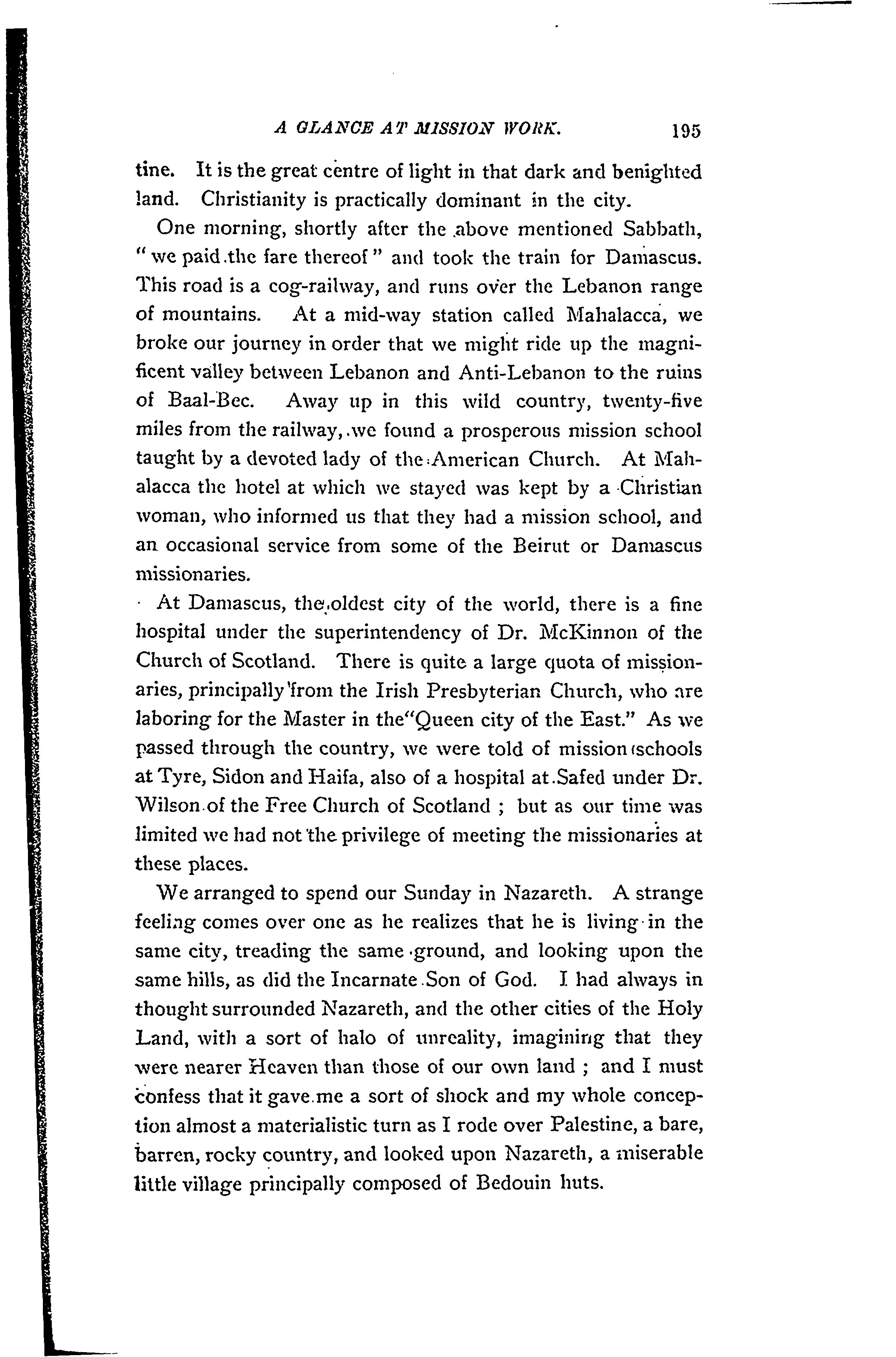 A GLANCE AT MISSION WORK. 195

tine. It is the great centre of light in that dark and benighted land. Christianity is practically dominant in the city.

One morning, shortly after the above mentioned Sabbath, "we paid the fare thereof" and took the train for Damascus. This road is a cog-railway, and runs over the Lebanon range of mountains. At a mid-way station called Mahalacca, we broke our journey in order that we might ride up the magnificent valley between Lebanon and Anti-Lebanon to the ruins of Baal-Bec. Away up in this wild country, twenty-five miles from the railway, we found a prosperous mission school taught by a devoted lady of the American Church. At Mahalacca the hotel at which we stayed was kept by a Christian woman, who informed us that they had a mission school, and an occasional service from some of the Beirut or Damascus missionaries.

At Damascus, the oldest city of the world, there is a fine hospital under the superintendency of Dr. McKinnon of the Church of Scotland. There is quite a large quota of missionaries, principally from the Irish Presbyterian Church, who are laboring for the Master in the "Queen city of the East." As we passed through the country, we were told of mission schools at Tyre, Sidon and Haifa, also of a hospital at Safed under Dr. Wilson of the Free Church of Scotland ; but as our time was limited we had not the privilege of meeting the missionaries at these places.

We arranged to spend our Sunday in Nazareth. A strange feeling comes over one as he realizes that he is living in the same city, treading the same ground, and looking upon the same hills, as did the Incarnate Son of God. I had always in thought surrounded Nazareth, and the other cities of the Holy Land, with a sort of halo of unreality, imagining that they were nearer Heaven than those of our own land ; and I must confess that it gave me a sort of shock and my whole conception almost a materialistic turn as I rode over Palestine, a bare, barren, rocky country, and looked upon Nazareth, a miserable little village principally composed of Bedouin huts.